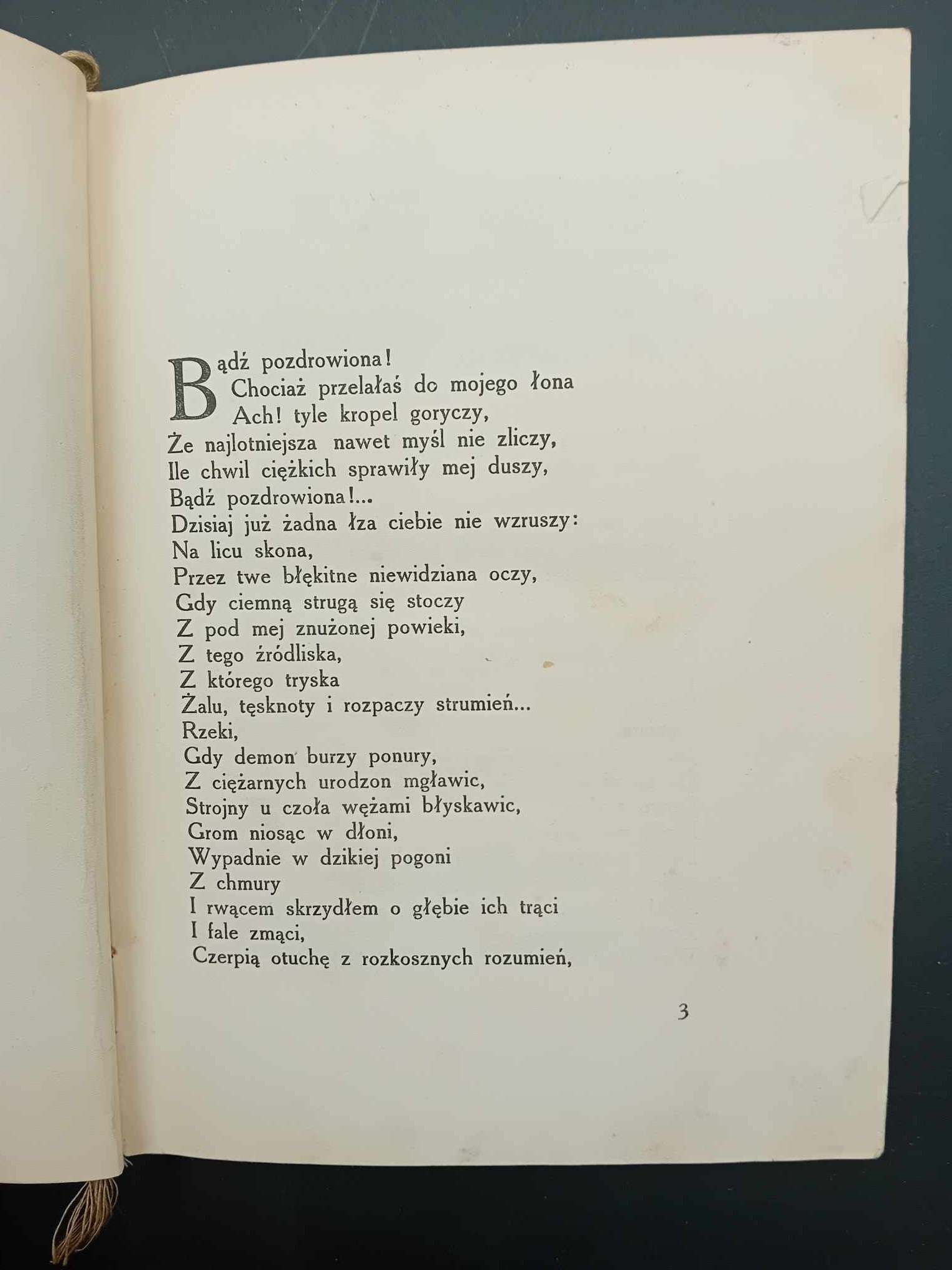 Bądź pozdrowiona!
Chociaż przelałaś do mojego łona
Ach! tyle kropel goryczy,
Że najlotniejsza nawet myśl nie zliczy,
Ile chwil ciężkich sprawiły mej duszy,
Bądź pozdrowiona!...
Dzisiaj już żadna łza ciebie nie wzruszy:
Na licu skona,
Przez twe błękitne niewidziana oczy,
Gdy ciemną strugą się stoczy
Z pod mej znużonej powieki,
Z tego źródliska,
Z którego tryska
Żalu, tęsknoty i rozpaczy strumień...
Rzeki,
Gdy demon burzy ponury,
Z ciężarnych urodzon mgławic,
Strojny u czoła wężami błyskawic,
Grom niosąc w dłoni,
Wypadnie w dzikiej pogoni
Z chmury
I rwącem skrzydłem o głębie ich trąci
I fale zmąci,
Czerpią otuchę z rozkosznych rozumień,

3